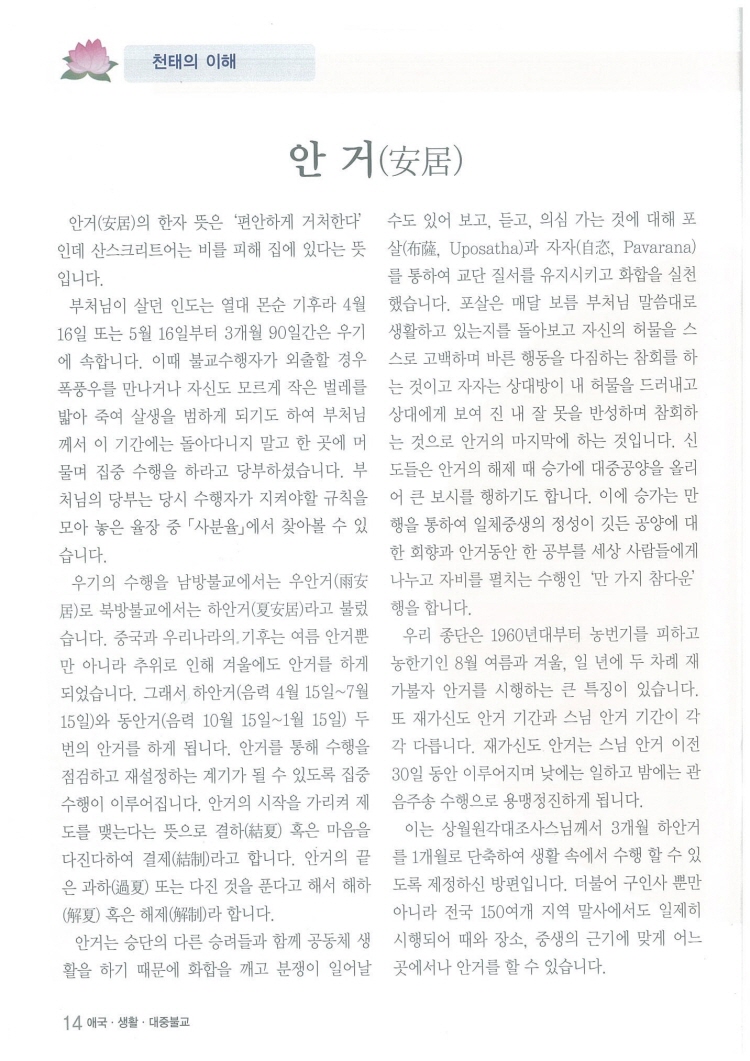 천태의 이해

안 거(安居)

안거(安居)의 한자 뜻은 '편안하게 거처한다'인데 산스크리트어는 비를 피해 집에 있다는 뜻입니다.

부처님이 살던 인도는 열대 몬순 기후라 4월 16일 또는 5월 16일부터 3개월 90일간은 우기에 속합니다. 이때 불교수행자가 외출할 경우 폭풍우를 만나거나 자신도 모르게 작은 벌레를 밟아 죽여 살생을 범하게 되기도 하여 부처님께서 이 기간에는 돌아다니지 말고 한 곳에 머물며 집중 수행을 하라고 당부하셨습니다. 부처님의 당부는 당시 수행자가 지켜야할 규칙을 모아 놓은 율장 중 「사분율」에서 찾아볼 수 있습니다.

우기의 수행을 남방불교에서는 우안거(雨安居)로 북방불교에서는 하안거(夏安居)라고 불렀습니다. 중국과 우리나라의 기후는 여름 안거뿐만 아니라 추위로 인해 겨울에도 안거를 하게 되었습니다. 그래서 하안거(음력 4월 15일~7월 15일)와 동안거(음력 10월 15일~1월 15일) 두 번의 안거를 하게 됩니다. 안거를 통해 수행을 점검하고 재설정하는 계기가 될 수 있도록 집중 수행이 이루어집니다. 안거의 시작을 가리켜 제도를 맺는다는 뜻으로 결하(結夏) 혹은 마음을 다진다하여 결제(結制)라고 합니다. 안거의 끝은 과하(過夏) 또는 다진 것을 푼다고 해서 해하(解夏) 혹은 해제(解制)라 합니다.

안거는 승단의 다른 승려들과 함께 공동체 생활을 하기 때문에 화합을 깨고 분쟁이 일어날 수도 있어 보고, 듣고, 의심 가는 것에 대해 포살(布薩, Uposatha)과 자자(自恣, Pavarana)를 통하여 교단 질서를 유지시키고 화합을 실천했습니다. 포살은 매달 보름 부처님 말씀대로 생활하고 있는지를 돌아보고 자신의 허물을 스스로 고백하며 바른 행동을 다짐하는 참회를 하는 것이고 자자는 상대방이 내 허물을 드러내고 상대에게 보여 진 내 잘 못을 반성하며 참회하는 것으로 안거의 마지막에 하는 것입니다. 신도들은 안거의 해제 때 승가에 대중공양을 올리어 큰 보시를 행하기도 합니다. 이에 승가는 만행을 통하여 일체중생의 정성이 깃든 공양에 대한 회향과 안거동안 한 공부를 세상 사람들에게 나누고 자비를 펼치는 수행인 '만 가지 참다운' 행을 합니다.

우리 종단은 1960년대부터 농번기를 피하고 농한기인 8월 여름과 겨울, 일 년에 두 차례 재가불자 안거를 시행하는 큰 특징이 있습니다. 또 재가신도 안거 기간과 스님 안거 기간이 각각 다릅니다. 재가신도 안거는 스님 안거 이전 30일 동안 이루어지며 낮에는 일하고 밤에는 관음주송 수행으로 용맹정진하게 됩니다.

이는 상월원각대조사스님께서 3개월 하안거를 1개월로 단축하여 생활 속에서 수행 할 수 있도록 제정하신 방편입니다. 더불어 구인사 뿐만 아니라 전국 150여개 지역 말사에서도 일제히 시행되어 때와 장소, 중생의 근기에 맞게 어느 곳에서나 안거를 할 수 있습니다.

14 애국 · 생활 · 대중불교